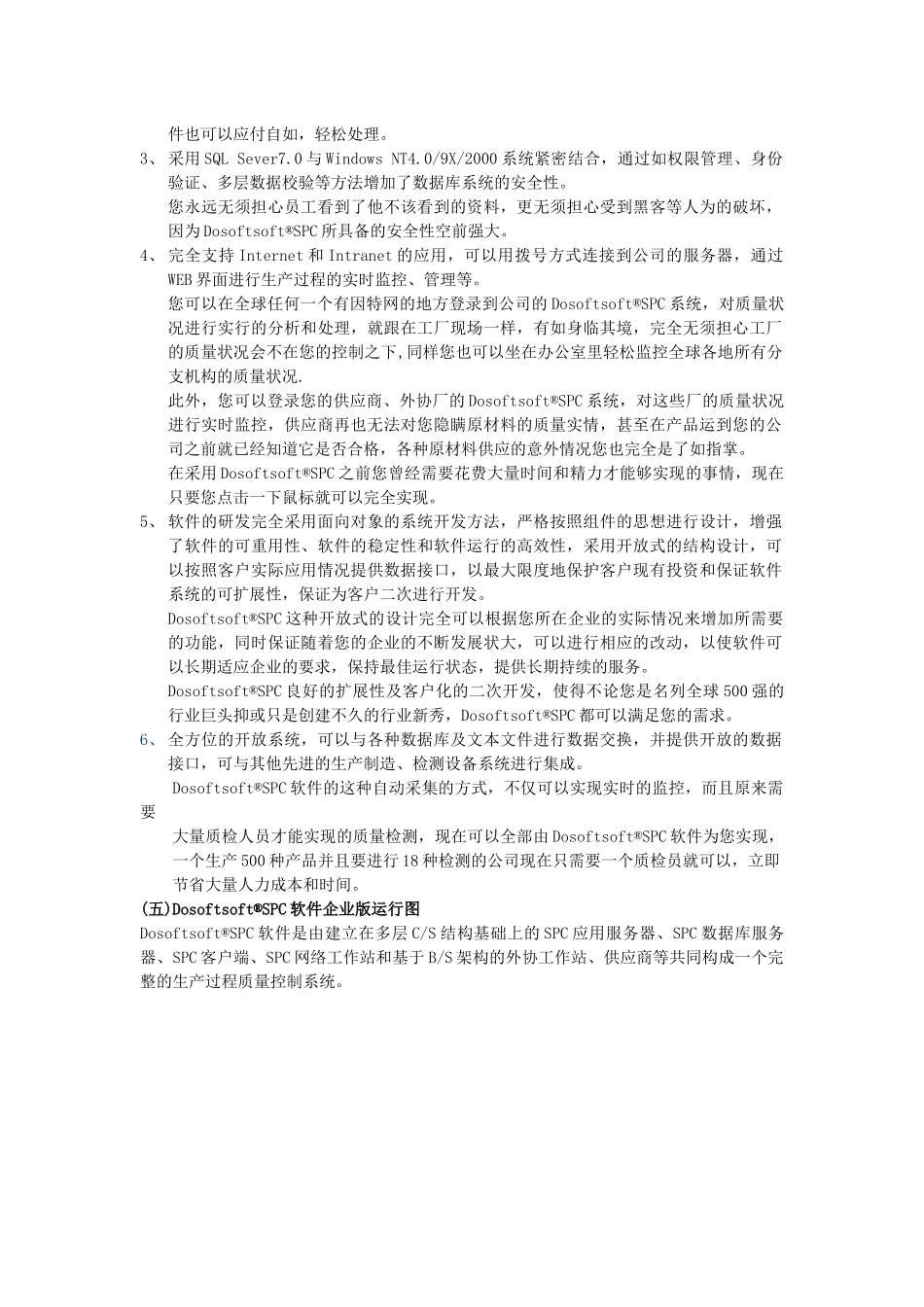 件也可以应付自如，轻松处理。

3、采用SQL Sever7.0与Windows NT4.0/9X/2000系统紧密结合，通过如权限管理、身份验证、多层数据校验等方法增加了数据库系统的安全性。

您永远无须担心员工看到了他不该看到的资料，更无须担心受到黑客等人为的破坏，因为Dosoftsoft®SPC所具备的安全性空前强大。

4、完全支持Internet和Intranet的应用，可以用拨号方式连接到公司的服务器，通过WEB界面进行生产过程的实时监控、管理等。

您可以在全球任何一个有因特网的地方登录到公司的Dosoftsoft®SPC系统，对质量状况进行实行的分析和处理，就跟在工厂现场一样，有如身临其境，完全无须担心工厂的质量状况会不在您的控制之下,同样您也可以坐在办公室里轻松监控全球各地所有分支机构的质量状况.

此外，您可以登录您的供应商、外协厂的Dosoftsoft®SPC系统，对这些厂的质量状况进行实时监控，供应商再也无法对您隐瞒原材料的质量实情，甚至在产品运到您的公司之前就已经知道它是否合格，各种原材料供应的意外情况您也完全是了如指掌。

在采用Dosoftsoft®SPC之前您曾经需要花费大量时间和精力才能够实现的事情，现在只要您点击一下鼠标就可以完全实现。

5、软件的研发完全采用面向对象的系统开发方法，严格按照组件的思想进行设计，增强了软件的可重用性、软件的稳定性和软件运行的高效性，采用开放式的结构设计，可以按照客户实际应用情况提供数据接口，以最大限度地保护客户现有投资和保证软件系统的可扩展性，保证为客户二次进行开发。

Dosoftsoft®SPC这种开放式的设计完全可以根据您所在企业的实际情况来增加所需要的功能，同时保证随着您的企业的不断发展状大，可以进行相应的改动，以使软件可以长期适应企业的要求，保持最佳运行状态，提供长期持续的服务。

Dosoftsoft®SPC良好的扩展性及客户化的二次开发，使得不论您是名列全球500强的行业巨头抑或只是创建不久的行业新秀，Dosoftsoft®SPC都可以满足您的需求。

6、全方位的开放系统，可以与各种数据库及文本文件进行数据交换，并提供开放的数据接口，可与其他先进的生产制造、检测设备系统进行集成。

Dosoftsoft®SPC软件的这种自动采集的方式，不仅可以实现实时的监控，而且原来需要

大量质检人员才能实现的质量检测，现在可以全部由Dosoftsoft®SPC软件为您实现，一个生产500种产品并且要进行18种检测的公司现在只需要一个质检员就可以，立即节省大量人力成本和时间。

(五)Dosoftsoft®SPC软件企业版运行图

Dosoftsoft®SPC软件是由建立在多层C/S结构基础上的SPC应用服务器、SPC数据库服务器、SPC客户端、SPC网络工作站和基于B/S架构的外协工作站、供应商等共同构成一个完整的生产过程质量控制系统。